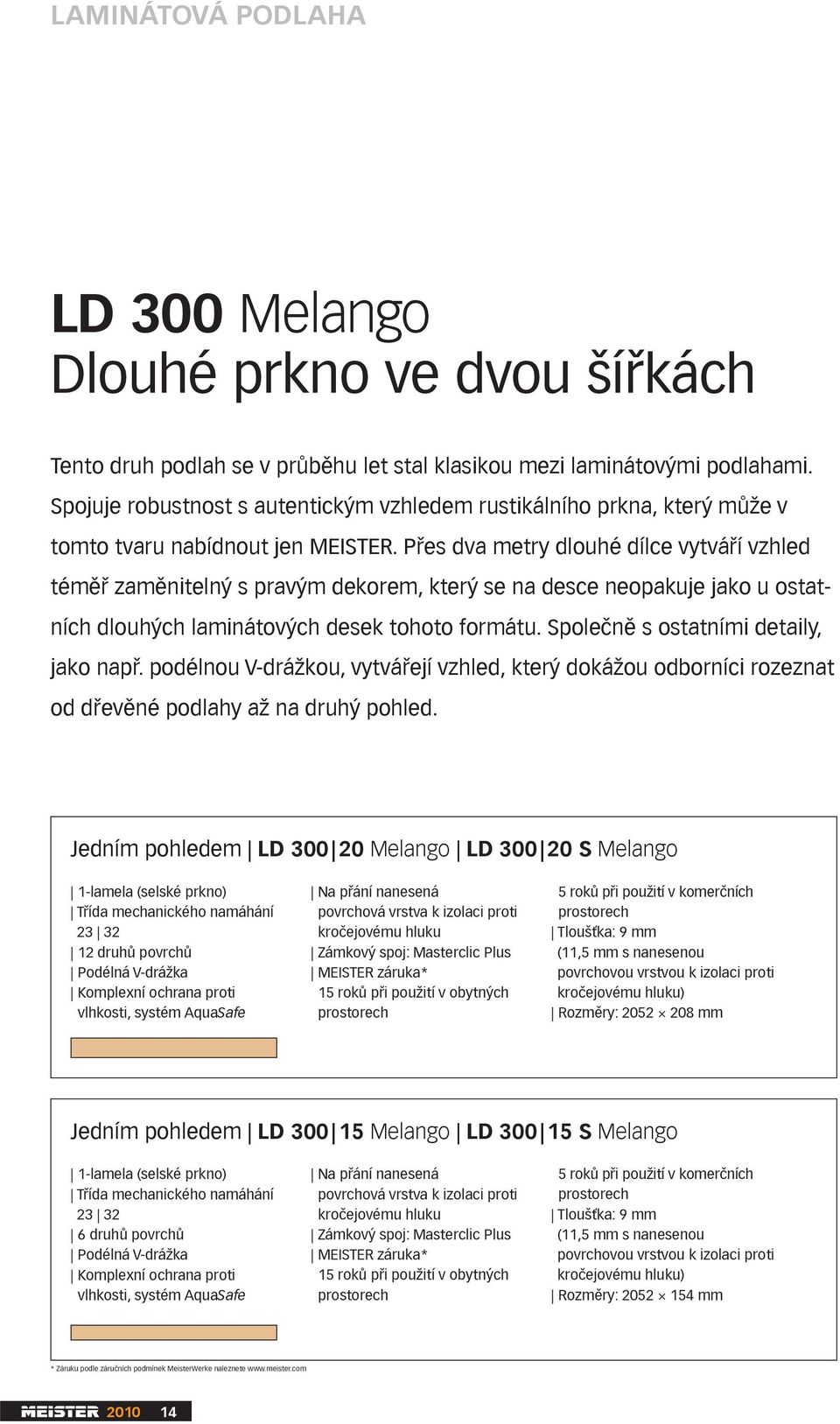 LAMINÁTOVÁ PODLAHA

LD 300 Melango
Dlouhé prkno ve dvou šířkách

Tento druh podlah se v průběhu let stal klasikou mezi laminátovými podlahami. Spojuje robustnost s autentickým vzhledem rustikálního prkna, který může v tomto tvaru nabídnout jen MEISTER. Přes dva metry dlouhé dílce vytváří vzhled téměř zaměnitelný s pravým dekorem, který se na desce neopakuje jako u ostatních dlouhých laminátových desek tohoto formátu. Společně s ostatními detaily, jako např. podélnou V-drážkou, vytvářejí vzhled, který dokážou odborníci rozeznat od dřevěné podlahy až na druhý pohled.

Jedním pohledem | LD 300 | 20 Melango | LD 300 | 20 S Melango

| 1-lamela (selské prkno)
| Třída mechanického namáhání 23 | 32
| 12 druhů povrchů
| Podélná V-drážka
| Komplexní ochrana proti vlhkosti, systém AquaSafe

| Na přání nanesená povrchová vrstva k izolaci proti kročejovému hluku
| Zámkový spoj: Masterclic Plus
| MEISTER záruka* 15 roků při použití v obytných prostorech

5 roků při použití v komerčních prostorech
| Tloušťka: 9 mm (11,5 mm s nanesenou povrchovou vrstvou k izolaci proti kročejovému hluku)
| Rozměry: 2052 × 208 mm

Jedním pohledem | LD 300 | 15 Melango | LD 300 | 15 S Melango

| 1-lamela (selské prkno)
| Třída mechanického namáhání 23 | 32
| 6 druhů povrchů
| Podélná V-drážka
| Komplexní ochrana proti vlhkosti, systém AquaSafe

| Na přání nanesená povrchová vrstva k izolaci proti kročejovému hluku
| Zámkový spoj: Masterclic Plus
| MEISTER záruka* 15 roků při použití v obytných prostorech

5 roků při použití v komerčních prostorech
| Tloušťka: 9 mm (11,5 mm s nanesenou povrchovou vrstvou k izolaci proti kročejovému hluku)
| Rozměry: 2052 × 154 mm

* Záruku podle záručních podmínek MeisterWerke naleznete www.meister.com

MEISTER 2010 14